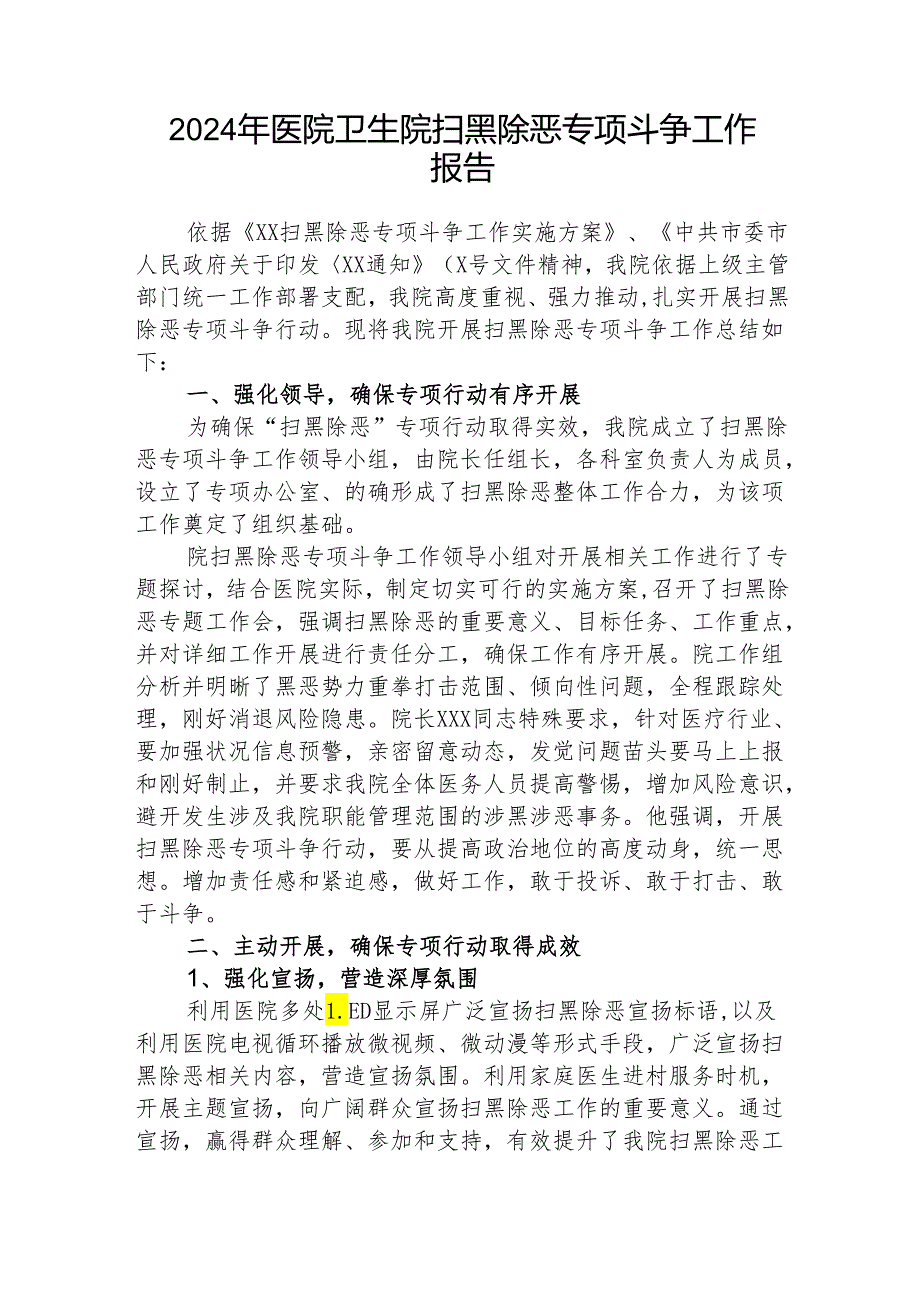 2024年医院卫生院扫黑除恶专项斗争工作报告

依据《XX扫黑除恶专项斗争工作实施方案》、《中共市委市人民政府关于印发〈XX通知〉(X号文件精神，我院依据上级主管部门统一工作部署支配，我院高度重视、强力推动，扎实开展扫黑除恶专项斗争行动。现将我院开展扫黑除恶专项斗争工作总结如下：

一、强化领导，确保专项行动有序开展

为确保“扫黑除恶”专项行动取得实效，我院成立了扫黑除恶专项斗争工作领导小组，由院长任组长，各科室负责人为成员，设立了专项办公室、的确形成了扫黑除恶整体工作合力，为该项工作奠定了组织基础。

院扫黑除恶专项斗争工作领导小组对开展相关工作进行了专题探讨，结合医院实际，制定切实可行的实施方案，召开了扫黑除恶专题工作会，强调扫黑除恶的重要意义、目标任务、工作重点，并对详细工作开展进行责任分工，确保工作有序开展。院工作组分析并明晰了黑恶势力重拳打击范围、倾向性问题，全程跟踪处理，刚好消退风险隐患。院长XXX同志特殊要求，针对医疗行业、要加强状况信息预警，亲密留意动态，发觉问题苗头要马上上报和刚好制止，并要求我院全体医务人员提高警惕，增加风险意识，避开发生涉及我院职能管理范围的涉黑涉恶事务。他强调，开展扫黑除恶专项斗争行动，要从提高政治地位的高度动身，统一思想。增加责任感和紧迫感，做好工作，敢于投诉、敢于打击、敢于斗争。

二、主动开展，确保专项行动取得成效

1、强化宣扬，营造深厚氛围

利用医院多处1.ED显示屏广泛宣扬扫黑除恶宣扬标语，以及利用医院电视循环播放微视频、微动漫等形式手段，广泛宣扬扫黑除恶相关内容，营造宣扬氛围。利用家庭医生进村服务时机，开展主题宣扬，向广阔群众宣扬扫黑除恶工作的重要意义。通过宣扬，赢得群众理解、参加和支持，有效提升了我院扫黑除恶工